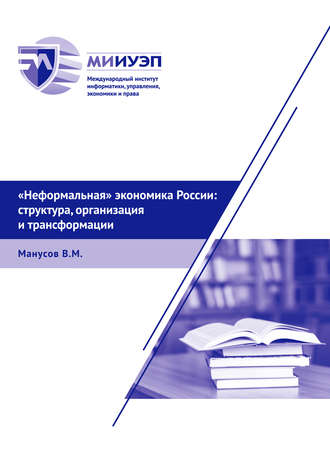 МИИУЭП
Международный институт информатики, управления, экономики и права

«Неформальная» экономика России: структура, организация и трансформации

Манусов В.М.